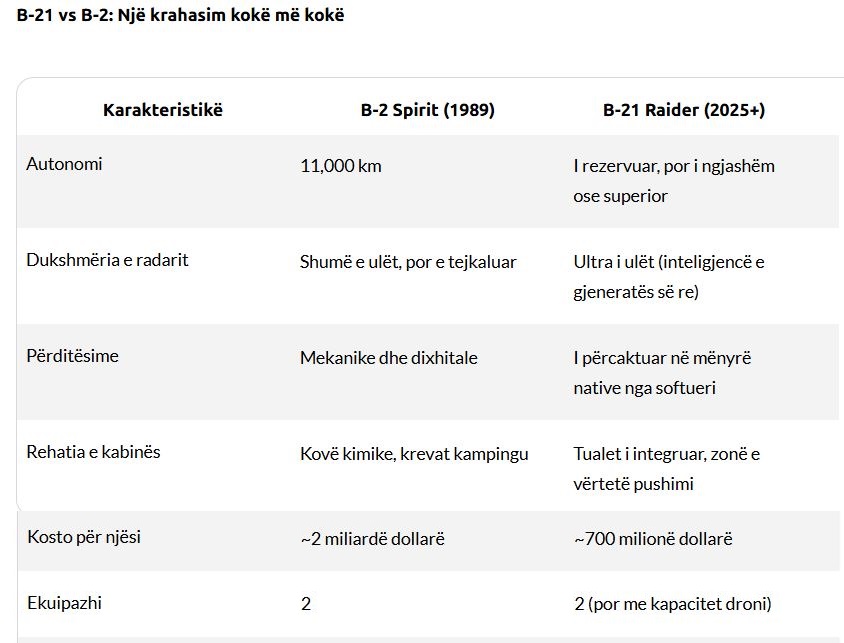 B-21 vs B-2: Një krahasim kokë më kokë

| Karakteristikë | B-2 Spirit (1989) | B-21 Raider (2025+) |
|---|---|---|
| Autonomi | 11,000 km | I rezervuar, por i ngjashëm ose superior |
| Dukshmëria e radarit | Shumë e ulët, por e tejkaluar | Ultra i ulët (inteligjencë e gjeneratës së re) |
| Përditësime | Mekanike dhe dixhitale | I përcaktuar në mënyrë native nga softueri |
| Rehatia e kabinës | Kovë kimike, krevat kampingu | Tualet i integruar, zonë e vërtetë pushimi |
| Kosto për njësi | ~2 miliardë dollarë | ~700 milionë dollarë |
| Ekuipazhi | 2 | 2 (por me kapacitet droni) |